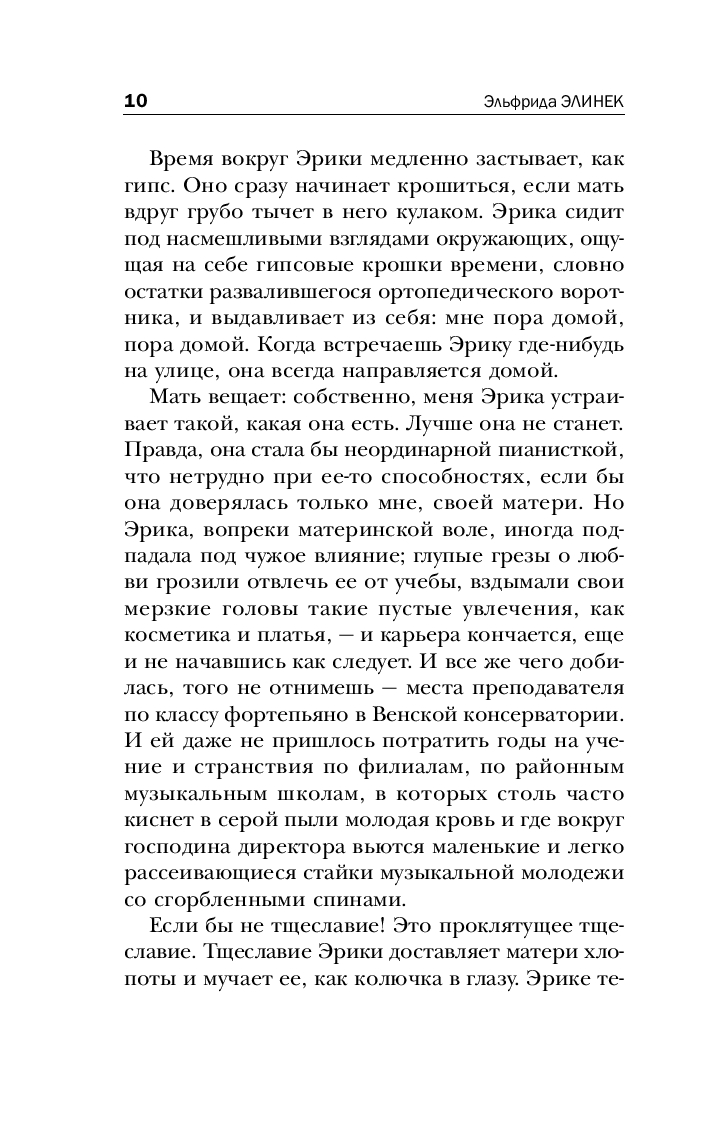 10 Эльфрида ЭЛИНЕК

Время вокруг Эрики медленно застывает, как гипс. Оно сразу начинает крошиться, если мать вдруг грубо тычет в него кулаком. Эрика сидит под насмешливыми взглядами окружающих, ощущая на себе гипсовые крошки времени, словно остатки развалившегося ортопедического воротника, и выдавливает из себя: мне пора домой, пора домой. Когда встречаешь Эрику где-нибудь на улице, она всегда направляется домой.

Мать вещает: собственно, меня Эрика устраивает такой, какая она есть. Лучше она не станет. Правда, она стала бы неординарной пианисткой, что нетрудно при ее-то способностях, если бы она доверялась только мне, своей матери. Но Эрика, вопреки материнской воле, иногда подпадала под чужое влияние; глупые грезы о любви грозили отвлечь ее от учебы, вздымали свои мерзкие головы такие пустые увлечения, как косметика и платья, — и карьера кончается, еще и не начавшись как следует. И все же чего добилась, того не отнимешь — места преподавателя по классу фортепьяно в Венской консерватории. И ей даже не пришлось потратить годы на учение и странствия по филиалам, по районным музыкальным школам, в которых столь часто киснет в серой пыли молодая кровь и где вокруг господина директора вьются маленькие и легко рассеивающиеся стайки музыкальной молодежи со сгорбленными спинами.

Если бы не тщеславие! Это проклятущее тщеславие. Тщеславие Эрики доставляет матери хлопоты и мучает ее, как колючка в глазу. Эрике те-